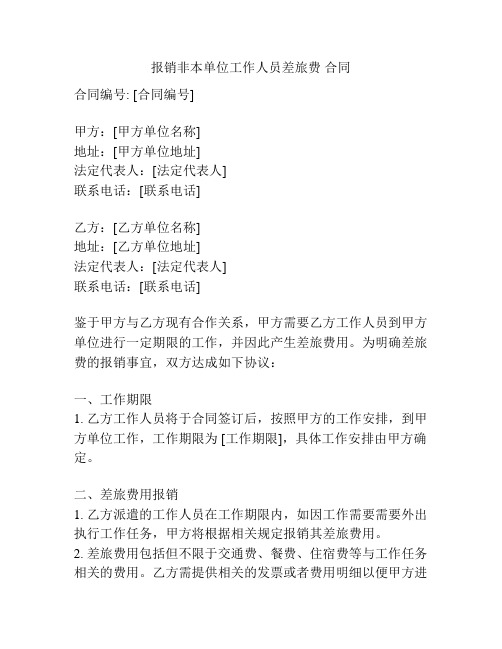 报销非本单位工作人员差旅费 合同

合同编号: [合同编号]

甲方：[甲方单位名称]
地址：[甲方单位地址]
法定代表人：[法定代表人]
联系电话：[联系电话]

乙方：[乙方单位名称]
地址：[乙方单位地址]
法定代表人：[法定代表人]
联系电话：[联系电话]

鉴于甲方与乙方现有合作关系，甲方需要乙方工作人员到甲方单位进行一定期限的工作，并因此产生差旅费用。为明确差旅费的报销事宜，双方达成如下协议：

一、工作期限
1. 乙方工作人员将于合同签订后，按照甲方的工作安排，到甲方单位工作，工作期限为 [工作期限]，具体工作安排由甲方确定。

二、差旅费用报销
1. 乙方派遣的工作人员在工作期限内，如因工作需要需要外出执行工作任务，甲方将根据相关规定报销其差旅费用。
2. 差旅费用包括但不限于交通费、餐费、住宿费等与工作任务相关的费用。乙方需提供相关的发票或者费用明细以便甲方进